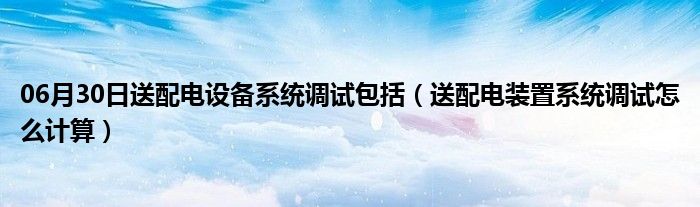 06月30日送配电设备系统调试包括（送配电装置系统调试怎么计算）